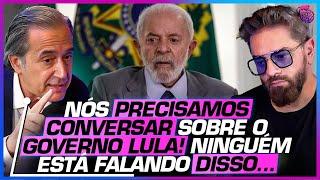 NÓS PRECISAMOS CONVERSAR SOBRE O GOVERNO LULA! NINGUÉM ESTÁ FALANDO DISSO...